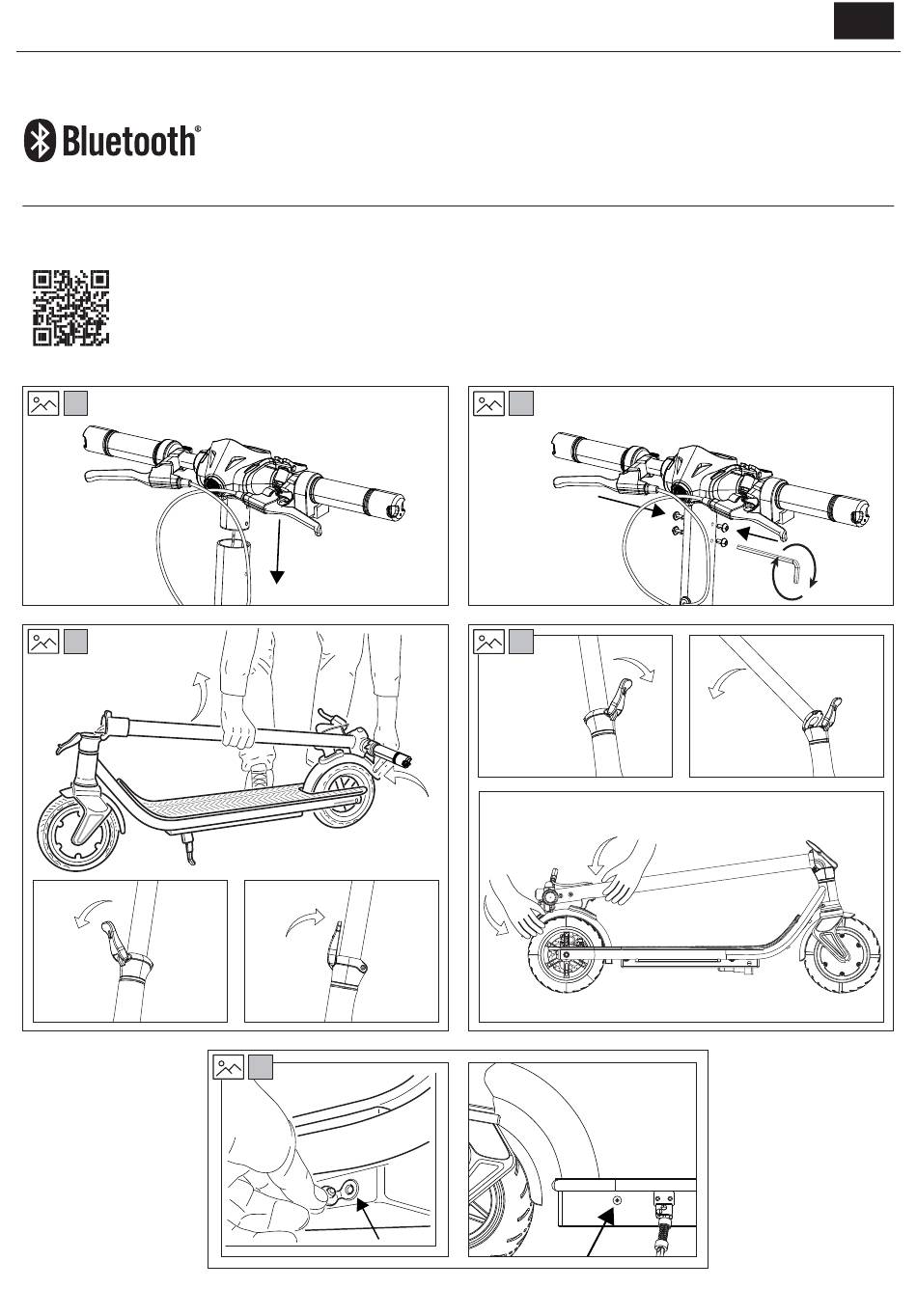 Bluetooth®